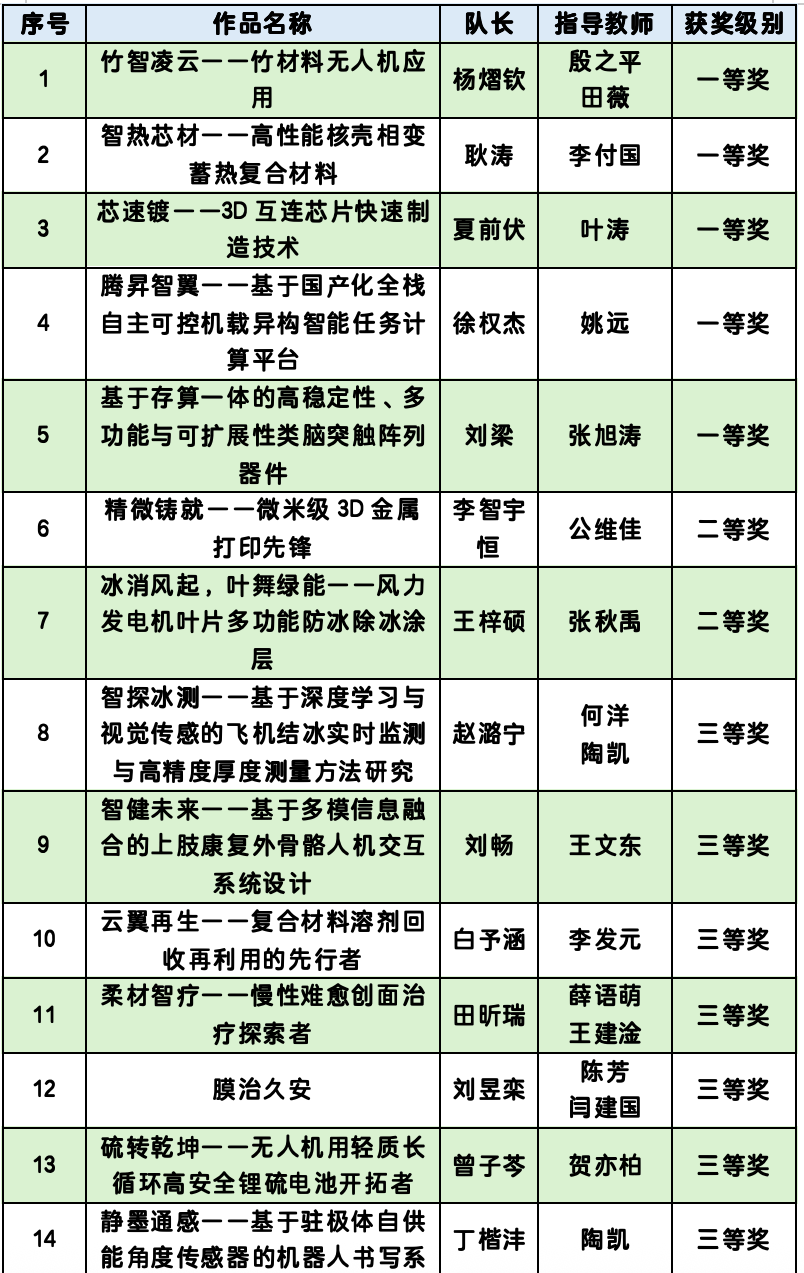 | 序号 | 作品名称 | 队长 | 指导教师 | 获奖级别 |
|---|---|---|---|---|
| 1 | 竹智凌云——竹材料无人机应用 | 杨熠钦 | 殷之平 田薇 | 一等奖 |
| 2 | 智热芯材——高性能核壳相变蓄热复合材料 | 耿涛 | 李付国 | 一等奖 |
| 3 | 芯速镀——3D 互连芯片快速制造技术 | 夏前伏 | 叶涛 | 一等奖 |
| 4 | 腾昇智翼——基于国产化全栈自主可控机载异构智能任务计算平台 | 徐权杰 | 姚远 | 一等奖 |
| 5 | 基于存算一体的高稳定性、多功能与可扩展性类脑突触阵列器件 | 刘梁 | 张旭涛 | 一等奖 |
| 6 | 精微铸就——微米级 3D 金属打印先锋 | 李智宇恒 | 公维佳 | 二等奖 |
| 7 | 冰消风起，叶舞绿能——风力发电机叶片多功能防冰除冰涂层 | 王梓硕 | 张秋禹 | 二等奖 |
| 8 | 智探冰测——基于深度学习与视觉传感的飞机结冰实时监测与高精度厚度测量方法研究 | 赵潞宁 | 何洋 陶凯 | 三等奖 |
| 9 | 智健未来——基于多模信息融合的上肢康复外骨骼人机交互系统设计 | 刘畅 | 王文东 | 三等奖 |
| 10 | 云翼再生——复合材料溶剂回收再利用的先行者 | 白予涵 | 李发元 | 三等奖 |
| 11 | 柔材智疗——慢性难愈创面治疗探索者 | 田昕瑞 | 薛语萌 王建淦 | 三等奖 |
| 12 | 膜治久安 | 刘昱栾 | 陈芳 闫建国 | 三等奖 |
| 13 | 硫转乾坤——无人机用轻质长循环高安全锂硫电池开拓者 | 曾子芩 | 贺亦柏 | 三等奖 |
| 14 | 静墨通感——基于驻极体自供能角度传感器的机器人书写系 | 丁楷沣 | 陶凯 | 三等奖 |